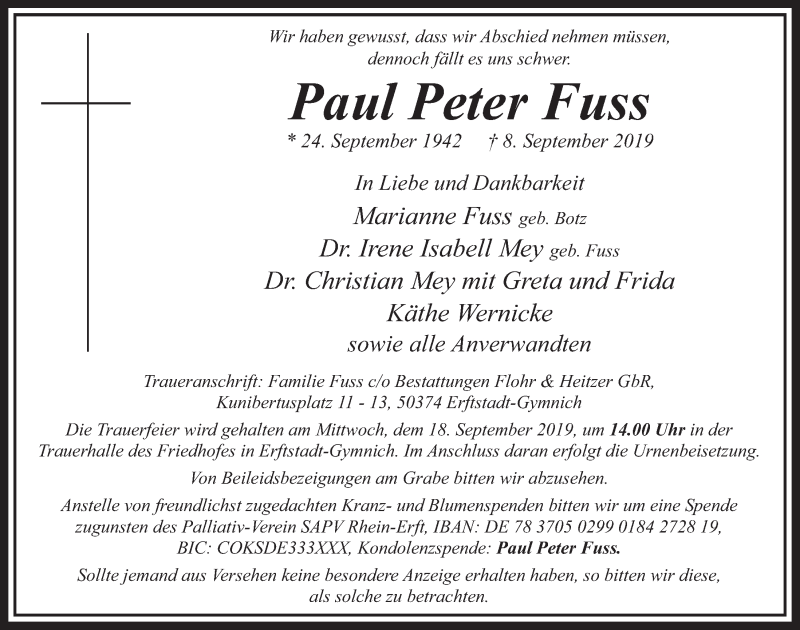 Wir haben gewusst, dass wir Abschied nehmen müssen,
dennoch fällt es uns schwer.

Paul Peter Fuss

* 24. September 1942 † 8. September 2019

In Liebe und Dankbarkeit
Marianne Fuss geb. Botz
Dr. Irene Isabell Mey geb. Fuss
Dr. Christian Mey mit Greta und Frida
Käthe Wernicke
sowie alle Anverwandten

Traueranschrift: Familie Fuss c/o Bestattungen Flohr & Heitzer GbR,
Kunibertusplatz 11 - 13, 50374 Erftstadt-Gymnich

Die Trauerfeier wird gehalten am Mittwoch, dem 18. September 2019, um 14.00 Uhr in der Trauerhalle des Friedhofes in Erftstadt-Gymnich. Im Anschluss daran erfolgt die Urnenbeisetzung.

Von Beileidsbezeigungen am Grabe bitten wir abzusehen.

Anstelle von freundlichst zugedachten Kranz- und Blumenspenden bitten wir um eine Spende zugunsten des Palliativ-Verein SAPV Rhein-Erft, IBAN: DE 78 3705 0299 0184 2728 19, BIC: COKSDE333XXX, Kondolenzspende: Paul Peter Fuss.

Sollte jemand aus Versehen keine besondere Anzeige erhalten haben, so bitten wir diese, als solche zu betrachten.